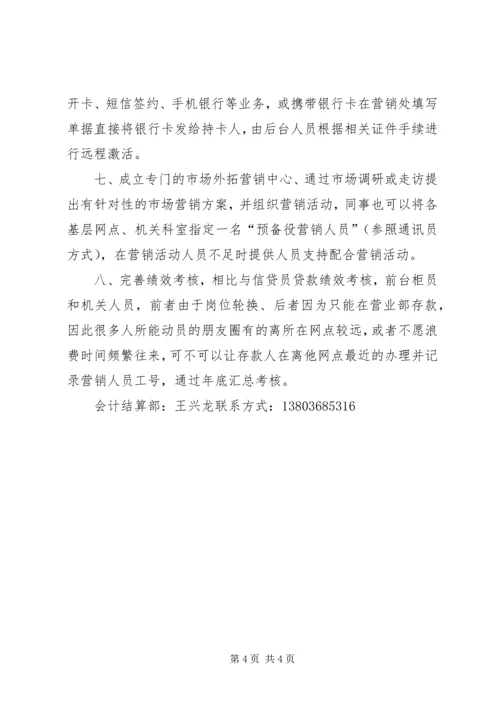 开卡、短信签约、手机银行等业务，或携带银行卡在营销处填写单据直接将银行卡发给持卡人，由后台人员根据相关证件手续进行远程激活。

七、成立专门的市场外拓营销中心、通过市场调研或走访提出有针对性的市场营销方案，并组织营销活动，同事也可以将各基层网点、机关科室指定一名“预备役营销人员”（参照通讯员方式），在营销活动人员不足时提供人员支持配合营销活动。

八、完善绩效考核，相比与信贷员贷款绩效考核，前台柜员和机关人员，前者由于岗位轮换、后者因为只能在营业部存款，因此很多人所能动员的朋友圈有的离所在网点较远，或者不愿浪费时间频繁往来，可不可以让存款人在离他网点最近的办理并记录营销人员工号，通过年底汇总考核。

会计结算部：王兴龙联系方式：13803685316

第 4 页 共 4 页